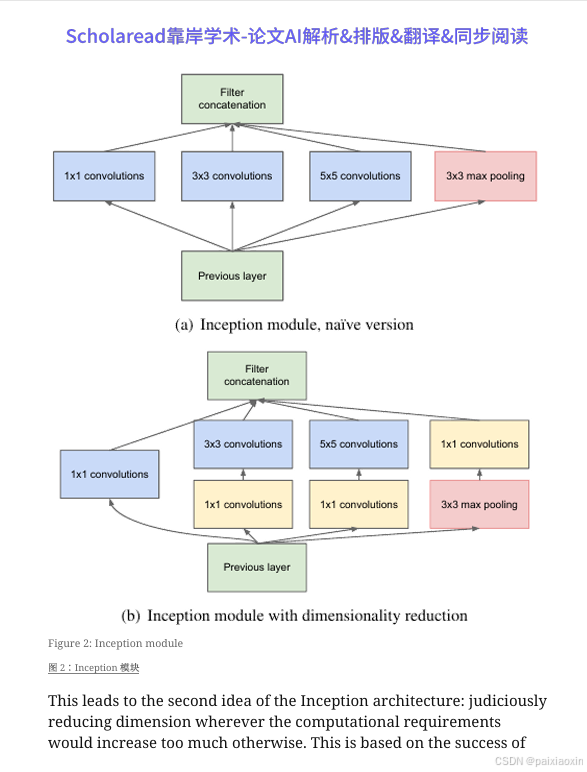 Scholaread靠岸学术-论文AI解析&排版&翻译&同步阅读

Filter concatenation

1x1 convolutions

3x3 convolutions

5x5 convolutions

3x3 max pooling

Previous layer

(a) Inception module, naïve version

Filter concatenation

3x3 convolutions

5x5 convolutions

1x1 convolutions

1x1 convolutions

1x1 convolutions

1x1 convolutions

3x3 max pooling

Previous layer

(b) Inception module with dimensionality reduction

Figure 2: Inception module

图 2：Inception 模块

This leads to the second idea of the Inception architecture: judiciously reducing dimension wherever the computational requirements would increase too much otherwise. This is based on the success of

CSDN @paixiaoxin